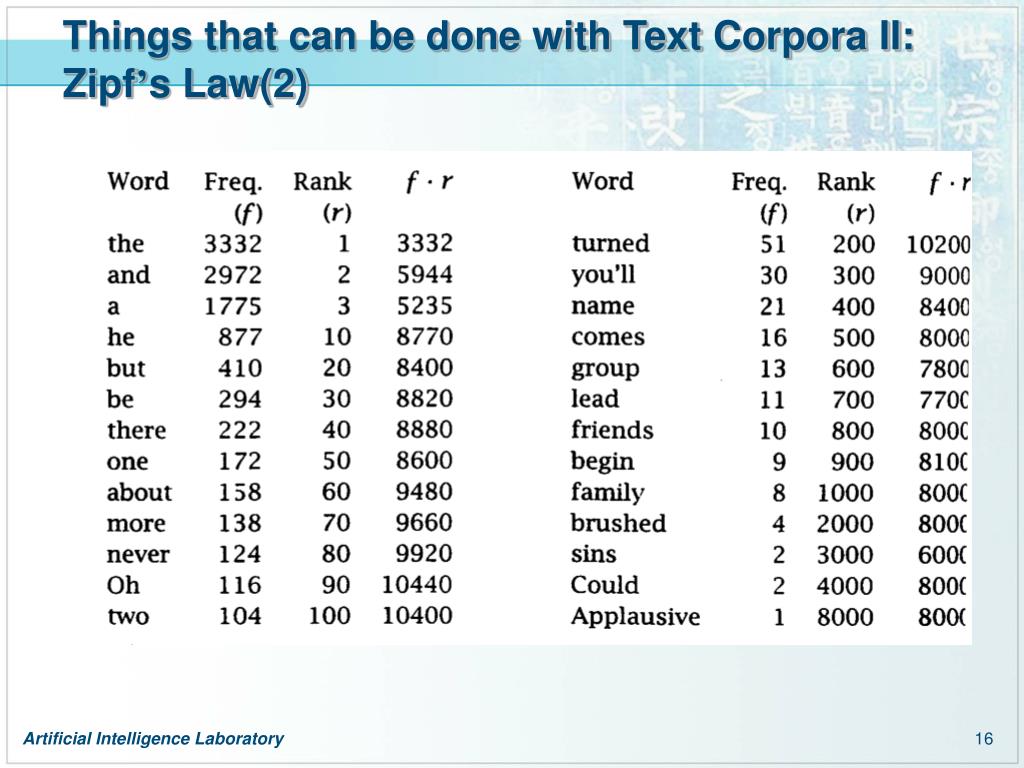 Things that can be done with Text Corpora II: Zipf's Law(2)

| Word | Freq. ($f$) | Rank ($r$) | $f \cdot r$ |
|---|---|---|---|
| the | 3332 | 1 | 3332 |
| and | 2972 | 2 | 5944 |
| a | 1775 | 3 | 5235 |
| he | 877 | 10 | 8770 |
| but | 410 | 20 | 8400 |
| be | 294 | 30 | 8820 |
| there | 222 | 40 | 8880 |
| one | 172 | 50 | 8600 |
| about | 158 | 60 | 9480 |
| more | 138 | 70 | 9660 |
| never | 124 | 80 | 9920 |
| Oh | 116 | 90 | 10440 |
| two | 104 | 100 | 10400 |

| Word | Freq. ($f$) | Rank ($r$) | $f \cdot r$ |
|---|---|---|---|
| turned | 51 | 200 | 10200 |
| you'll | 30 | 300 | 9000 |
| name | 21 | 400 | 8400 |
| comes | 16 | 500 | 8000 |
| group | 13 | 600 | 7800 |
| lead | 11 | 700 | 7700 |
| friends | 10 | 800 | 8000 |
| begin | 9 | 900 | 8100 |
| family | 8 | 1000 | 8000 |
| brushed | 4 | 2000 | 8000 |
| sins | 2 | 3000 | 6000 |
| Could | 2 | 4000 | 8000 |
| Applausive | 1 | 8000 | 8000 |

Artificial Intelligence Laboratory

16